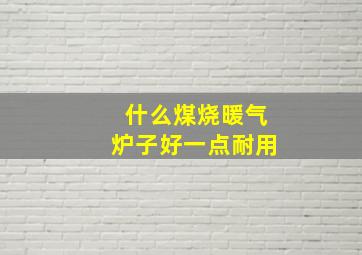 什么煤烧暖气
炉子好一点耐用